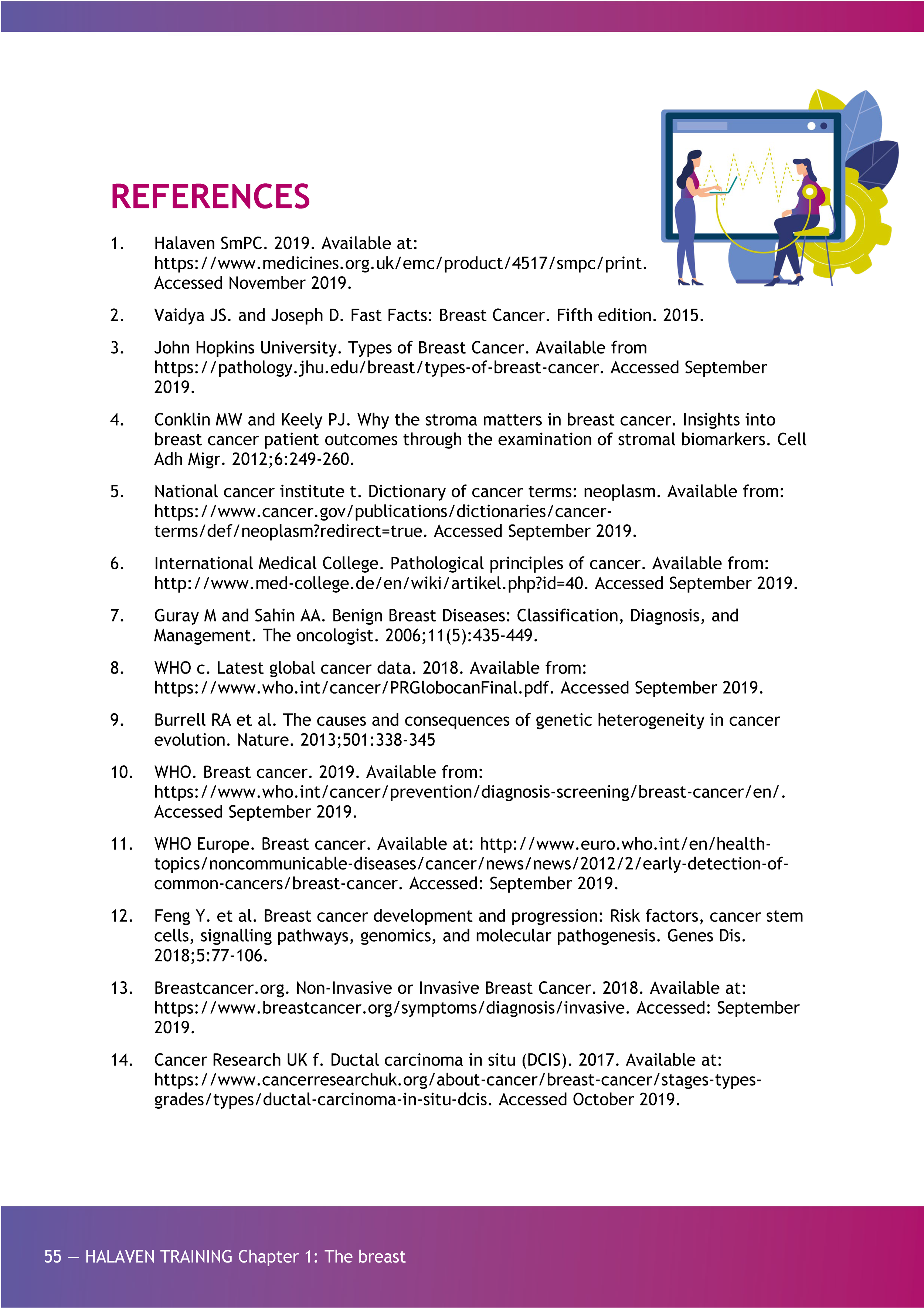 REFERENCES

1. Halaven SmPC. 2019. Available at: https://www.medicines.org.uk/emc/product/4517/smpc/print. Accessed November 2019.

2. Vaidya JS. and Joseph D. Fast Facts: Breast Cancer. Fifth edition. 2015.

3. John Hopkins University. Types of Breast Cancer. Available from https://pathology.jhu.edu/breast/types-of-breast-cancer. Accessed September 2019.

4. Conklin MW and Keely PJ. Why the stroma matters in breast cancer. Insights into breast cancer patient outcomes through the examination of stromal biomarkers. Cell Adh Migr. 2012;6:249-260.

5. National cancer institute t. Dictionary of cancer terms: neoplasm. Available from: https://www.cancer.gov/publications/dictionaries/cancer-terms/def/neoplasm?redirect=true. Accessed September 2019.

6. International Medical College. Pathological principles of cancer. Available from: http://www.med-college.de/en/wiki/artikel.php?id=40. Accessed September 2019.

7. Guray M and Sahin AA. Benign Breast Diseases: Classification, Diagnosis, and Management. The oncologist. 2006;11(5):435-449.

8. WHO c. Latest global cancer data. 2018. Available from: https://www.who.int/cancer/PRGlobocanFinal.pdf. Accessed September 2019.

9. Burrell RA et al. The causes and consequences of genetic heterogeneity in cancer evolution. Nature. 2013;501:338-345

10. WHO. Breast cancer. 2019. Available from: https://www.who.int/cancer/prevention/diagnosis-screening/breast-cancer/en/. Accessed September 2019.

11. WHO Europe. Breast cancer. Available at: http://www.euro.who.int/en/health-topics/noncommunicable-diseases/cancer/news/news/2012/2/early-detection-of-common-cancers/breast-cancer. Accessed: September 2019.

12. Feng Y. et al. Breast cancer development and progression: Risk factors, cancer stem cells, signalling pathways, genomics, and molecular pathogenesis. Genes Dis. 2018;5:77-106.

13. Breastcancer.org. Non-Invasive or Invasive Breast Cancer. 2018. Available at: https://www.breastcancer.org/symptoms/diagnosis/invasive. Accessed: September 2019.

14. Cancer Research UK f. Ductal carcinoma in situ (DCIS). 2017. Available at: https://www.cancerresearchuk.org/about-cancer/breast-cancer/stages-types-grades/types/ductal-carcinoma-in-situ-dcis. Accessed October 2019.

55 — HALAVEN TRAINING Chapter 1: The breast